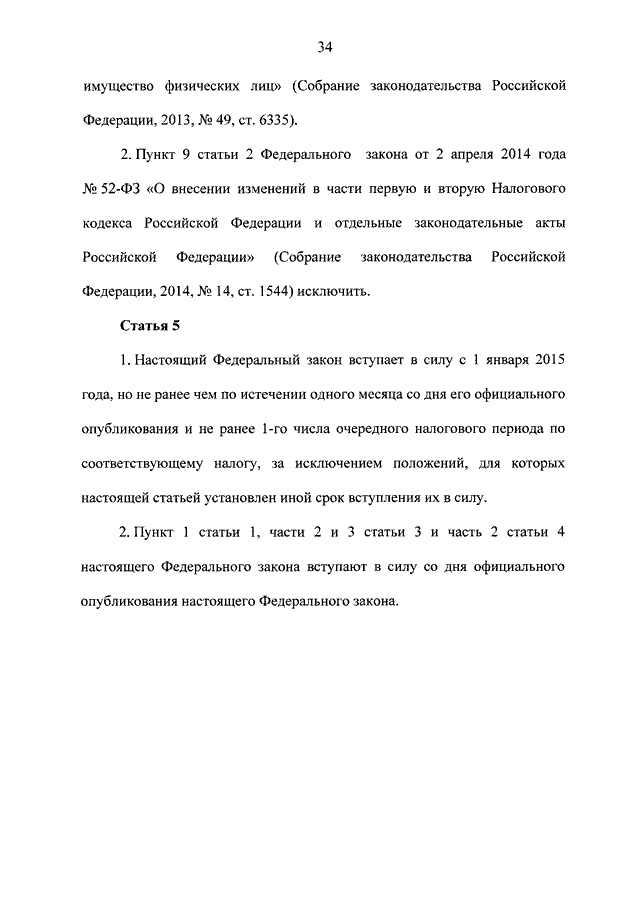 34

имущество физических лиц» (Собрание законодательства Российской Федерации, 2013, № 49, ст. 6335).

2. Пункт 9 статьи 2 Федерального закона от 2 апреля 2014 года № 52-ФЗ «О внесении изменений в части первую и вторую Налогового кодекса Российской Федерации и отдельные законодательные акты Российской Федерации» (Собрание законодательства Российской Федерации, 2014, № 14, ст. 1544) исключить.

Статья 5

1. Настоящий Федеральный закон вступает в силу с 1 января 2015 года, но не ранее чем по истечении одного месяца со дня его официального опубликования и не ранее 1-го числа очередного налогового периода по соответствующему налогу, за исключением положений, для которых настоящей статьей установлен иной срок вступления их в силу.

2. Пункт 1 статьи 1, части 2 и 3 статьи 3 и часть 2 статьи 4 настоящего Федерального закона вступают в силу со дня официального опубликования настоящего Федерального закона.